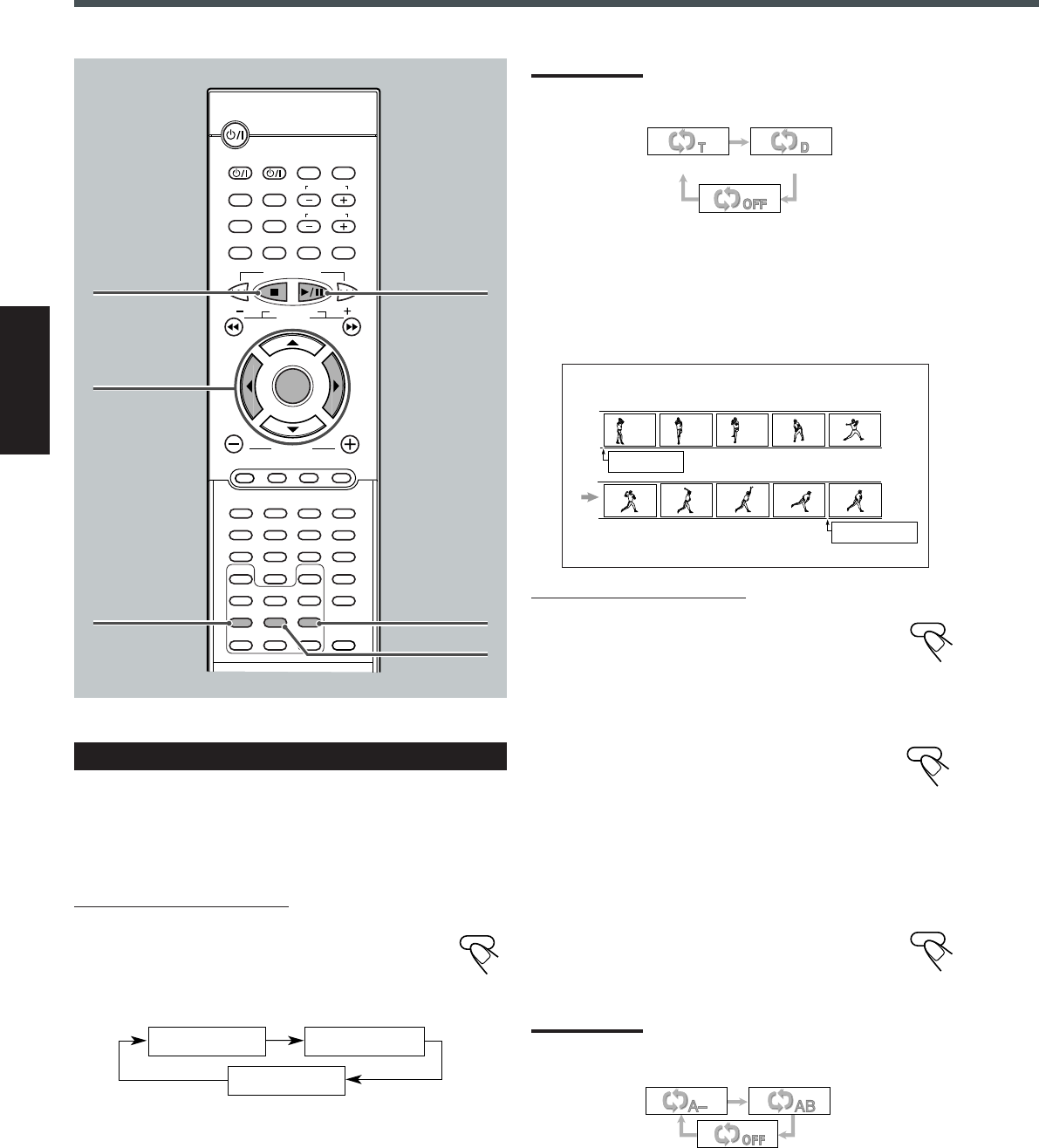 T

D

OFF

A–

AB

OFF